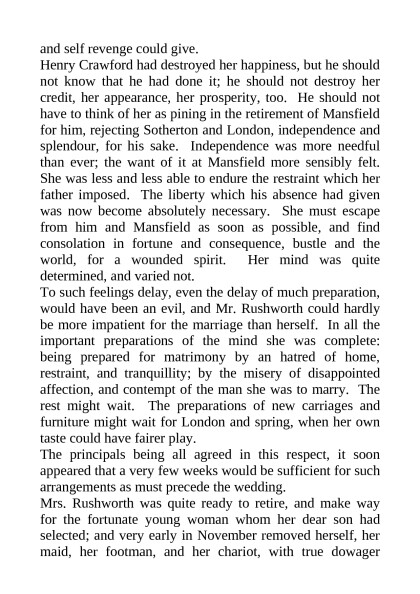 and self revenge could give.
Henry Crawford had destroyed her happiness, but he should not know that he had done it; he should not destroy her credit, her appearance, her prosperity, too. He should not have to think of her as pining in the retirement of Mansfield for him, rejecting Sotherton and London, independence and splendour, for his sake. Independence was more needful than ever; the want of it at Mansfield more sensibly felt. She was less and less able to endure the restraint which her father imposed. The liberty which his absence had given was now become absolutely necessary. She must escape from him and Mansfield as soon as possible, and find consolation in fortune and consequence, bustle and the world, for a wounded spirit. Her mind was quite determined, and varied not.
To such feelings delay, even the delay of much preparation, would have been an evil, and Mr. Rushworth could hardly be more impatient for the marriage than herself. In all the important preparations of the mind she was complete: being prepared for matrimony by an hatred of home, restraint, and tranquillity; by the misery of disappointed affection, and contempt of the man she was to marry. The rest might wait. The preparations of new carriages and furniture might wait for London and spring, when her own taste could have fairer play.
The principals being all agreed in this respect, it soon appeared that a very few weeks would be sufficient for such arrangements as must precede the wedding.
Mrs. Rushworth was quite ready to retire, and make way for the fortunate young woman whom her dear son had selected; and very early in November removed herself, her maid, her footman, and her chariot, with true dowager